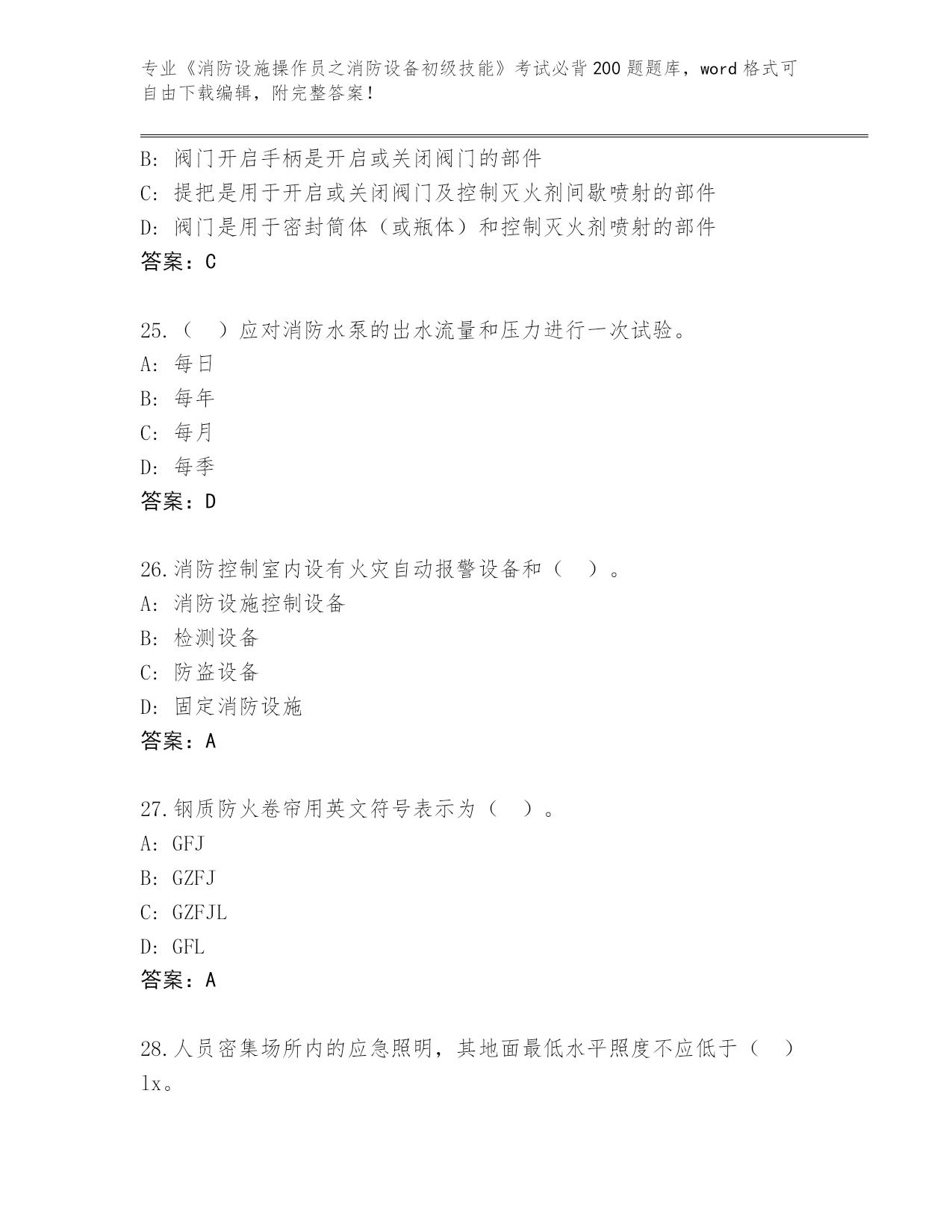 专业《消防设施操作员之消防设备初级技能》考试必背200题题库，word格式可自由下载编辑，附完整答案！

B: 阀门开启手柄是开启或关闭阀门的部件
C: 提把是用于开启或关闭阀门及控制灭火剂间歇喷射的部件
D: 阀门是用于密封筒体（或瓶体）和控制灭火剂喷射的部件
答案：C

25.（ ）应对消防水泵的出水流量和压力进行一次试验。
A: 每日
B: 每年
C: 每月
D: 每季
答案：D

26.消防控制室内设有火灾自动报警设备和（ ）。
A: 消防设施控制设备
B: 检测设备
C: 防盗设备
D: 固定消防设施
答案：A

27.钢质防火卷帘用英文符号表示为（ ）。
A: GFJ
B: GZFJ
C: GZFJL
D: GFL
答案：A

28.人员密集场所内的应急照明，其地面最低水平照度不应低于（ ）lx。